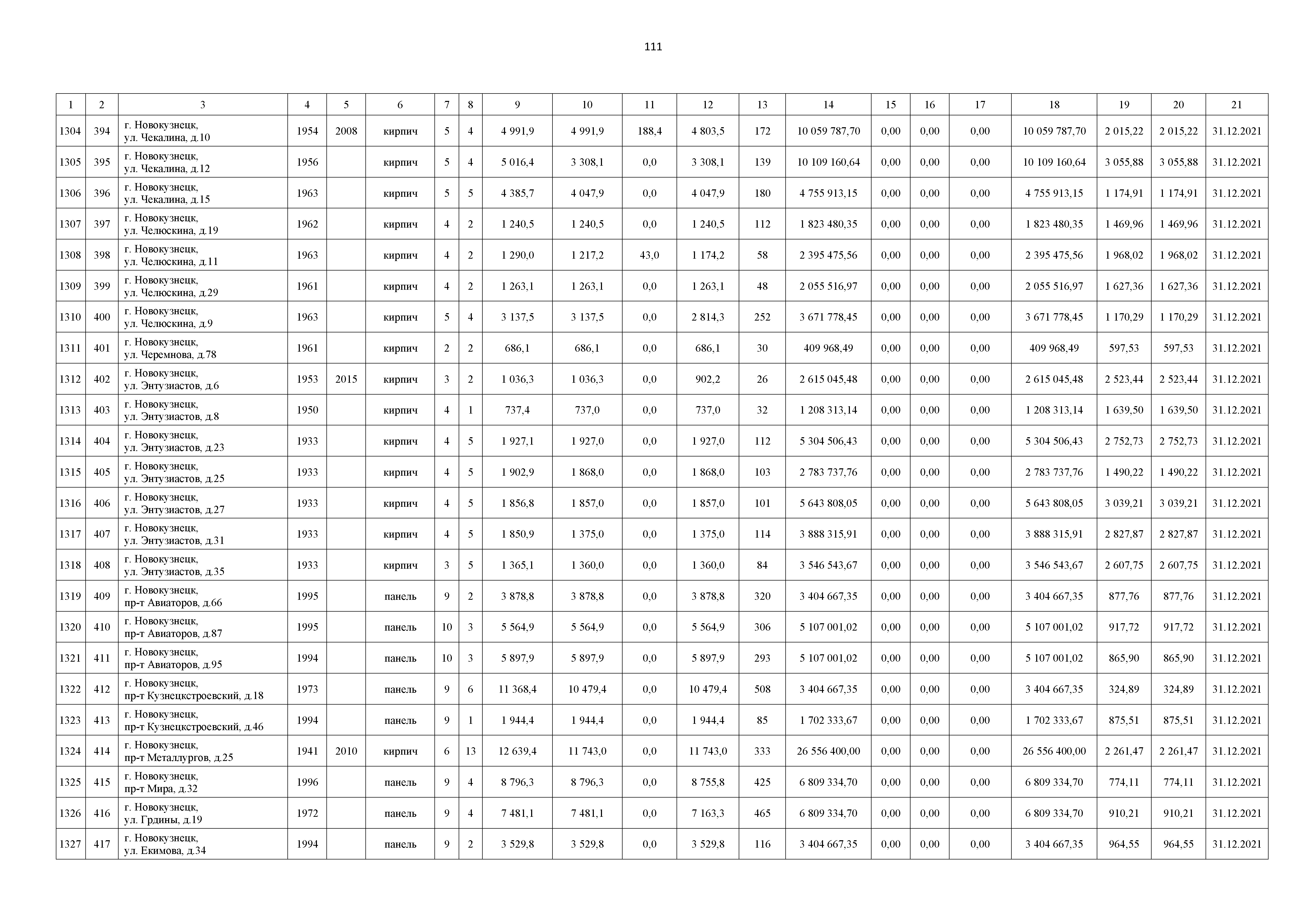 111

| 1 | 2 | 3 | 4 | 5 | 6 | 7 | 8 | 9 | 10 | 11 | 12 | 13 | 14 | 15 | 16 | 17 | 18 | 19 | 20 | 21 |
|---|---|---|---|---|---|---|---|---|---|---|---|---|---|---|---|---|---|---|---|---|
| 1304 | 394 | г. Новокузнецк, ул. Чекалина, д.10 | 1954 | 2008 | кирпич | 5 | 4 | 4 991,9 | 4 991,9 | 188,4 | 4 803,5 | 172 | 10 059 787,70 | 0,00 | 0,00 | 0,00 | 10 059 787,70 | 2 015,22 | 2 015,22 | 31.12.2021 |
| 1305 | 395 | г. Новокузнецк, ул. Чекалина, д.12 | 1956 | | кирпич | 5 | 4 | 5 016,4 | 3 308,1 | 0,0 | 3 308,1 | 139 | 10 109 160,64 | 0,00 | 0,00 | 0,00 | 10 109 160,64 | 3 055,88 | 3 055,88 | 31.12.2021 |
| 1306 | 396 | г. Новокузнецк, ул. Чекалина, д.15 | 1963 | | кирпич | 5 | 5 | 4 385,7 | 4 047,9 | 0,0 | 4 047,9 | 180 | 4 755 913,15 | 0,00 | 0,00 | 0,00 | 4 755 913,15 | 1 174,91 | 1 174,91 | 31.12.2021 |
| 1307 | 397 | г. Новокузнецк, ул. Челюскина, д.19 | 1962 | | кирпич | 4 | 2 | 1 240,5 | 1 240,5 | 0,0 | 1 240,5 | 112 | 1 823 480,35 | 0,00 | 0,00 | 0,00 | 1 823 480,35 | 1 469,96 | 1 469,96 | 31.12.2021 |
| 1308 | 398 | г. Новокузнецк, ул. Челюскина, д.11 | 1963 | | кирпич | 4 | 2 | 1 290,0 | 1 217,2 | 43,0 | 1 174,2 | 58 | 2 395 475,56 | 0,00 | 0,00 | 0,00 | 2 395 475,56 | 1 968,02 | 1 968,02 | 31.12.2021 |
| 1309 | 399 | г. Новокузнецк, ул. Челюскина, д.29 | 1961 | | кирпич | 4 | 2 | 1 263,1 | 1 263,1 | 0,0 | 1 263,1 | 48 | 2 055 516,97 | 0,00 | 0,00 | 0,00 | 2 055 516,97 | 1 627,36 | 1 627,36 | 31.12.2021 |
| 1310 | 400 | г. Новокузнецк, ул. Челюскина, д.9 | 1963 | | кирпич | 5 | 4 | 3 137,5 | 3 137,5 | 0,0 | 2 814,3 | 252 | 3 671 778,45 | 0,00 | 0,00 | 0,00 | 3 671 778,45 | 1 170,29 | 1 170,29 | 31.12.2021 |
| 1311 | 401 | г. Новокузнецк, ул. Черемнова, д.78 | 1961 | | кирпич | 2 | 2 | 686,1 | 686,1 | 0,0 | 686,1 | 30 | 409 968,49 | 0,00 | 0,00 | 0,00 | 409 968,49 | 597,53 | 597,53 | 31.12.2021 |
| 1312 | 402 | г. Новокузнецк, ул. Энтузиастов, д.6 | 1953 | 2015 | кирпич | 3 | 2 | 1 036,3 | 1 036,3 | 0,0 | 902,2 | 26 | 2 615 045,48 | 0,00 | 0,00 | 0,00 | 2 615 045,48 | 2 523,44 | 2 523,44 | 31.12.2021 |
| 1313 | 403 | г. Новокузнецк, ул. Энтузиастов, д.8 | 1950 | | кирпич | 4 | 1 | 737,4 | 737,0 | 0,0 | 737,0 | 32 | 1 208 313,14 | 0,00 | 0,00 | 0,00 | 1 208 313,14 | 1 639,50 | 1 639,50 | 31.12.2021 |
| 1314 | 404 | г. Новокузнецк, ул. Энтузиастов, д.23 | 1933 | | кирпич | 4 | 5 | 1 927,1 | 1 927,0 | 0,0 | 1 927,0 | 112 | 5 304 506,43 | 0,00 | 0,00 | 0,00 | 5 304 506,43 | 2 752,73 | 2 752,73 | 31.12.2021 |
| 1315 | 405 | г. Новокузнецк, ул. Энтузиастов, д.25 | 1933 | | кирпич | 4 | 5 | 1 902,9 | 1 868,0 | 0,0 | 1 868,0 | 103 | 2 783 737,76 | 0,00 | 0,00 | 0,00 | 2 783 737,76 | 1 490,22 | 1 490,22 | 31.12.2021 |
| 1316 | 406 | г. Новокузнецк, ул. Энтузиастов, д.27 | 1933 | | кирпич | 4 | 5 | 1 856,8 | 1 857,0 | 0,0 | 1 857,0 | 101 | 5 643 808,05 | 0,00 | 0,00 | 0,00 | 5 643 808,05 | 3 039,21 | 3 039,21 | 31.12.2021 |
| 1317 | 407 | г. Новокузнецк, ул. Энтузиастов, д.31 | 1933 | | кирпич | 4 | 5 | 1 850,9 | 1 375,0 | 0,0 | 1 375,0 | 114 | 3 888 315,91 | 0,00 | 0,00 | 0,00 | 3 888 315,91 | 2 827,87 | 2 827,87 | 31.12.2021 |
| 1318 | 408 | г. Новокузнецк, ул. Энтузиастов, д.35 | 1933 | | кирпич | 3 | 5 | 1 365,1 | 1 360,0 | 0,0 | 1 360,0 | 84 | 3 546 543,67 | 0,00 | 0,00 | 0,00 | 3 546 543,67 | 2 607,75 | 2 607,75 | 31.12.2021 |
| 1319 | 409 | г. Новокузнецк, пр-т Авиаторов, д.66 | 1995 | | панель | 9 | 2 | 3 878,8 | 3 878,8 | 0,0 | 3 878,8 | 320 | 3 404 667,35 | 0,00 | 0,00 | 0,00 | 3 404 667,35 | 877,76 | 877,76 | 31.12.2021 |
| 1320 | 410 | г. Новокузнецк, пр-т Авиаторов, д.87 | 1995 | | панель | 10 | 3 | 5 564,9 | 5 564,9 | 0,0 | 5 564,9 | 306 | 5 107 001,02 | 0,00 | 0,00 | 0,00 | 5 107 001,02 | 917,72 | 917,72 | 31.12.2021 |
| 1321 | 411 | г. Новокузнецк, пр-т Авиаторов, д.95 | 1994 | | панель | 10 | 3 | 5 897,9 | 5 897,9 | 0,0 | 5 897,9 | 293 | 5 107 001,02 | 0,00 | 0,00 | 0,00 | 5 107 001,02 | 865,90 | 865,90 | 31.12.2021 |
| 1322 | 412 | г. Новокузнецк, пр-т Кузнецкстроевский, д.18 | 1973 | | панель | 9 | 6 | 11 368,4 | 10 479,4 | 0,0 | 10 479,4 | 508 | 3 404 667,35 | 0,00 | 0,00 | 0,00 | 3 404 667,35 | 324,89 | 324,89 | 31.12.2021 |
| 1323 | 413 | г. Новокузнецк, пр-т Кузнецкстроевский, д.46 | 1994 | | панель | 9 | 1 | 1 944,4 | 1 944,4 | 0,0 | 1 944,4 | 85 | 1 702 333,67 | 0,00 | 0,00 | 0,00 | 1 702 333,67 | 875,51 | 875,51 | 31.12.2021 |
| 1324 | 414 | г. Новокузнецк, пр-т Металлургов, д.25 | 1941 | 2010 | кирпич | 6 | 13 | 12 639,4 | 11 743,0 | 0,0 | 11 743,0 | 333 | 26 556 400,00 | 0,00 | 0,00 | 0,00 | 26 556 400,00 | 2 261,47 | 2 261,47 | 31.12.2021 |
| 1325 | 415 | г. Новокузнецк, пр-т Мира, д.32 | 1996 | | панель | 9 | 4 | 8 796,3 | 8 796,3 | 0,0 | 8 755,8 | 425 | 6 809 334,70 | 0,00 | 0,00 | 0,00 | 6 809 334,70 | 774,11 | 774,11 | 31.12.2021 |
| 1326 | 416 | г. Новокузнецк, ул. Грдины, д.19 | 1972 | | панель | 9 | 4 | 7 481,1 | 7 481,1 | 0,0 | 7 163,3 | 465 | 6 809 334,70 | 0,00 | 0,00 | 0,00 | 6 809 334,70 | 910,21 | 910,21 | 31.12.2021 |
| 1327 | 417 | г. Новокузнецк, ул. Екимова, д.34 | 1994 | | панель | 9 | 2 | 3 529,8 | 3 529,8 | 0,0 | 3 529,8 | 116 | 3 404 667,35 | 0,00 | 0,00 | 0,00 | 3 404 667,35 | 964,55 | 964,55 | 31.12.2021 |